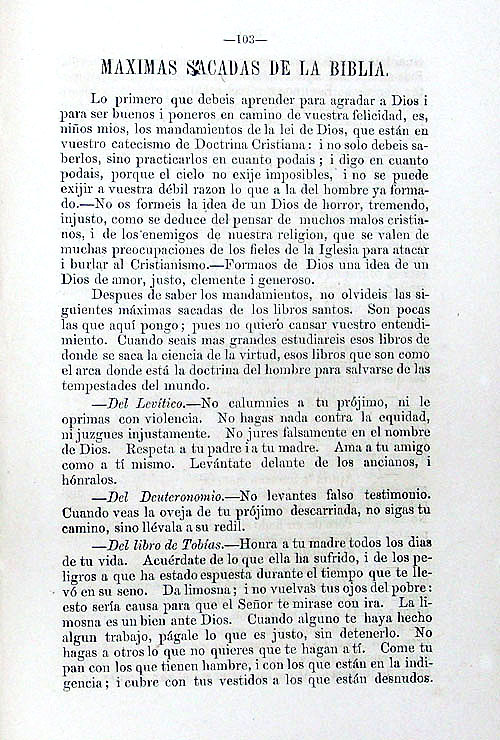 —103—

MAXIMAS SACADAS DE LA BIBLIA.

Lo primero que debeis aprender para agradar a Dios i para ser buenos i poneros en camino de vuestra felicidad, es, niños mios, los mandamientos de la lei de Dios, que están en vuestro catecismo de Doctrina Cristiana: i no solo debeis saberlos, sino practicarlos en cuanto podais; i digo en cuanto podais, porque el cielo no exije imposibles, i no se puede exijir a vuestra débil razon lo que a la del hombre ya formado.—No os formeis la idea de un Dios de horror, tremendo, injusto, como se deduce del pensar de muchos malos cristianos, i de los enemigos de nuestra religion, que se valen de muchas preocupaciones de los fieles de la Iglesia para atacar i burlar al Cristianismo.—Formaos de Dios una idea de un Dios de amor, justo, clemente i generoso.

Despues de saber los mandamientos, no olvideis las siguientes máximas sacadas de los libros santos. Son pocas las que aquí pongo; pues no quiero cansar vuestro entendimiento. Cuando seais mas grandes estudiareis esos libros de donde se saca la ciencia de la virtud, esos libros que son como el arca donde está la doctrina del hombre para salvarse de las tempestades del mundo.

—Del Levítico.—No calumnies a tu prójimo, ni le oprimas con violencia. No hagas nada contra la equidad, ni juzgues injustamente. No jures falsamente en el nombre de Dios. Respeta a tu padre i a tu madre. Ama a tu amigo como a tí mismo. Levántate delante de los ancianos, i hónralos.

—Del Deuteronomio.—No levantes falso testimonio. Cuando veas la oveja de tu prójimo descarriada, no sigas tu camino, sino llévala a su redil.

—Del libro de Tobías.—Honra a tu madre todos los dias de tu vida. Acuérdate de lo que ella ha sufrido, i de los peligros a que ha estado espuesta durante el tiempo que te llevó en su seno. Da limosna; i no vuelvas tus ojos del pobre: esto sería causa para que el Señor te mirase con ira. La limosna es un bien ante Dios. Cuando alguno te haya hecho algun trabajo, págale lo que es justo, sin detenerlo. No hagas a otros lo que no quieres que te hagan a tí. Come tu pan con los que tienen hambre, i con los que están en la indigencia; i cubre con tus vestidos a los que están desnudos.